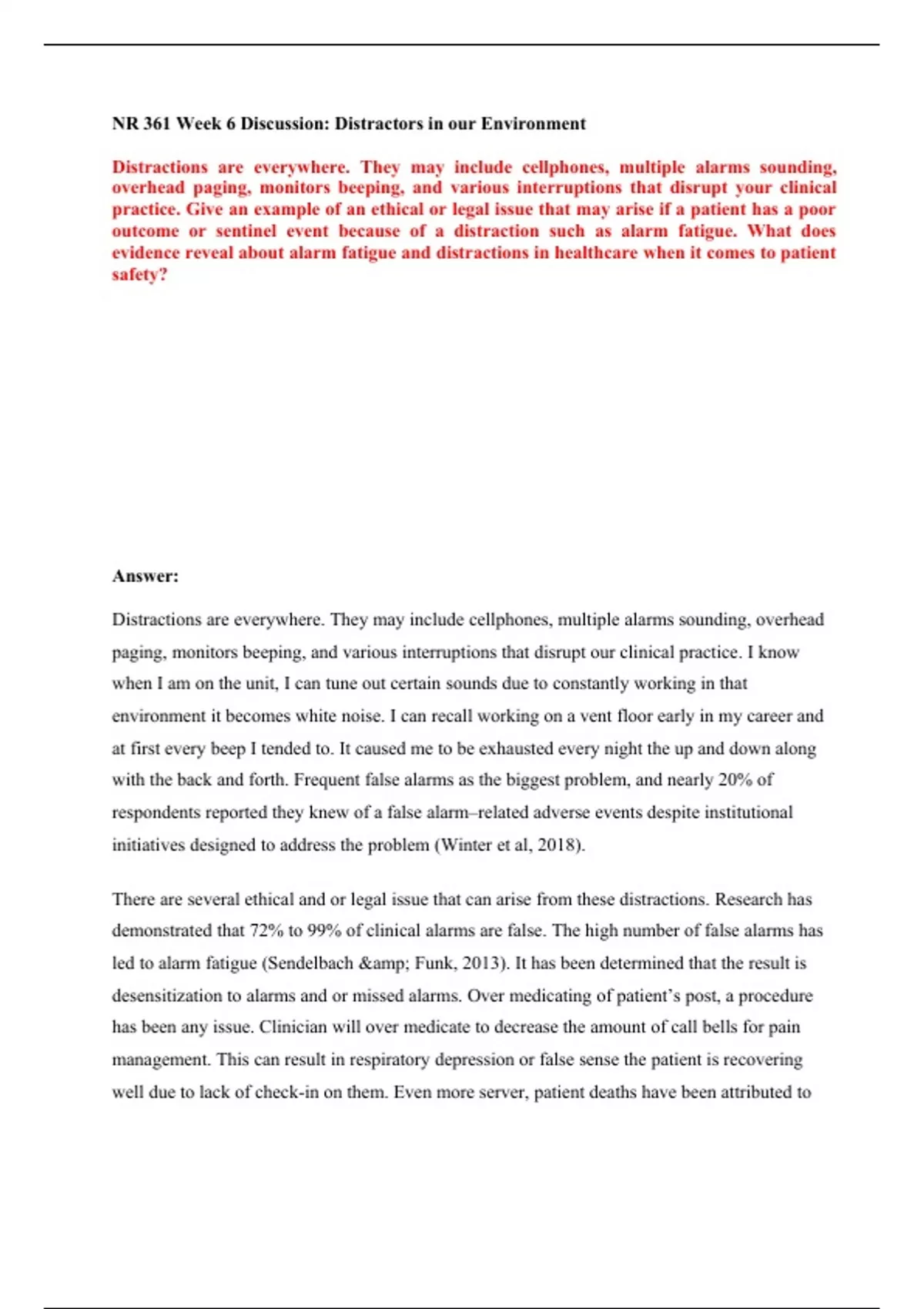 NR 361 Week 6 Discussion: Distractors in our Environment

Distractions are everywhere. They may include cellphones, multiple alarms sounding, overhead paging, monitors beeping, and various interruptions that disrupt your clinical practice. Give an example of an ethical or legal issue that may arise if a patient has a poor outcome or sentinel event because of a distraction such as alarm fatigue. What does evidence reveal about alarm fatigue and distractions in healthcare when it comes to patient safety?

Answer:

Distractions are everywhere. They may include cellphones, multiple alarms sounding, overhead paging, monitors beeping, and various interruptions that disrupt our clinical practice. I know when I am on the unit, I can tune out certain sounds due to constantly working in that environment it becomes white noise. I can recall working on a vent floor early in my career and at first every beep I tended to. It caused me to be exhausted every night the up and down along with the back and forth. Frequent false alarms as the biggest problem, and nearly 20% of respondents reported they knew of a false alarm–related adverse events despite institutional initiatives designed to address the problem (Winter et al, 2018).

There are several ethical and or legal issue that can arise from these distractions. Research has demonstrated that 72% to 99% of clinical alarms are false. The high number of false alarms has led to alarm fatigue (Sendelbach &amp; Funk, 2013). It has been determined that the result is desensitization to alarms and or missed alarms. Over medicating of patient's post, a procedure has been any issue. Clinician will over medicate to decrease the amount of call bells for pain management. This can result in respiratory depression or false sense the patient is recovering well due to lack of check-in on them. Even more server, patient deaths have been attributed to